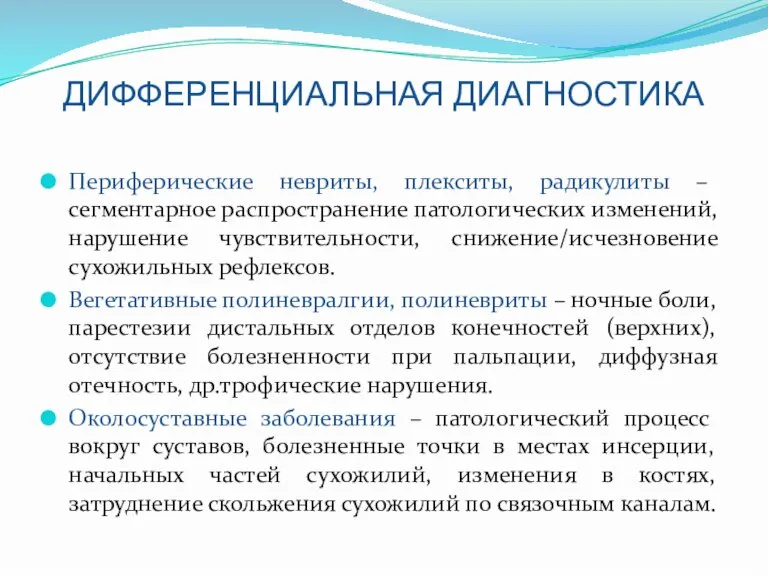 ДИФФЕРЕНЦИАЛЬНАЯ ДИАГНОСТИКА

Периферические невриты, плекситы, радикулиты – сегментарное распространение патологических изменений, нарушение чувствительности, снижение/исчезновение сухожильных рефлексов.

Вегетативные полиневралгии, полиневриты – ночные боли, парестезии дистальных отделов конечностей (верхних), отсутствие болезненности при пальпации, диффузная отечность, др.трофические нарушения.

Околосуставные заболевания – патологический процесс вокруг суставов, болезненные точки в местах инсерции, начальных частей сухожилий, изменения в костях, затруднение скольжения сухожилий по связочным каналам.